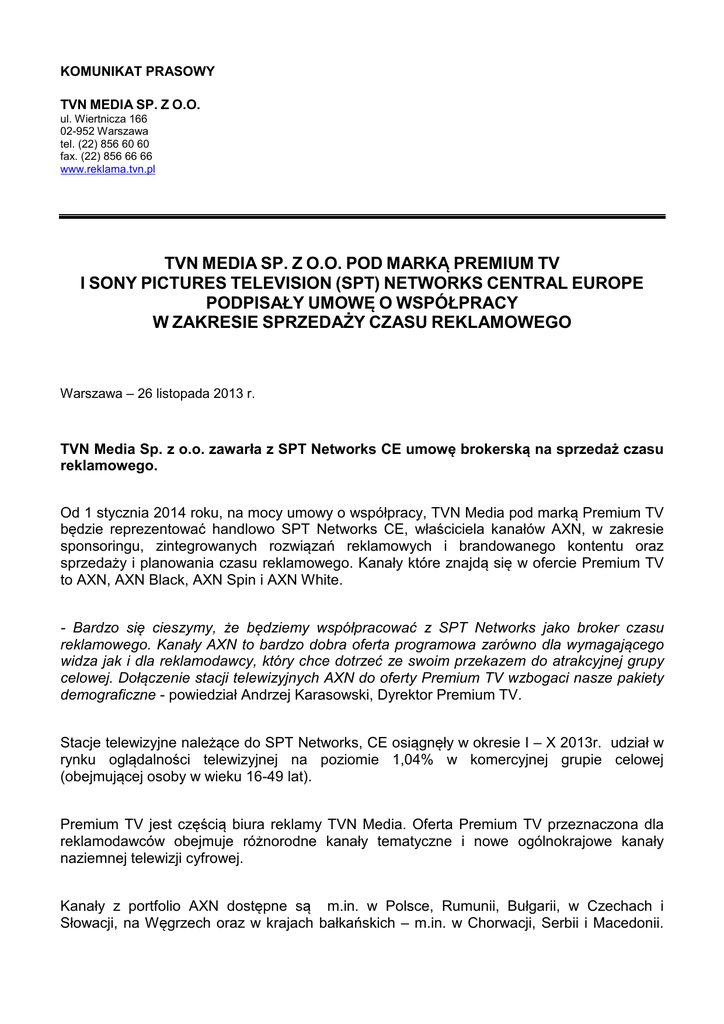 KOMUNIKAT PRASOWY

TVN MEDIA SP. Z O.O.
ul. Wiertnicza 166
02-952 Warszawa
tel. (22) 856 60 60
fax. (22) 856 66 66
www.reklama.tvn.pl

TVN MEDIA SP. Z O.O. POD MARKĄ PREMIUM TV
I SONY PICTURES TELEVISION (SPT) NETWORKS CENTRAL EUROPE
PODPISAŁY UMOWĘ O WSPÓŁPRACY
W ZAKRESIE SPRZEDAŻY CZASU REKLAMOWEGO

Warszawa – 26 listopada 2013 r.

TVN Media Sp. z o.o. zawarła z SPT Networks CE umowę brokerską na sprzedaż czasu reklamowego.

Od 1 stycznia 2014 roku, na mocy umowy o współpracy, TVN Media pod marką Premium TV będzie reprezentować handlowo SPT Networks CE, właściciela kanałów AXN, w zakresie sponsoringu, zintegrowanych rozwiązań reklamowych i brandowanego kontentu oraz sprzedaży i planowania czasu reklamowego. Kanały które znajdą się w ofercie Premium TV to AXN, AXN Black, AXN Spin i AXN White.

- Bardzo się cieszymy, że będziemy współpracować z SPT Networks jako broker czasu reklamowego. Kanały AXN to bardzo dobra oferta programowa zarówno dla wymagającego widza jak i dla reklamodawcy, który chce dotrzeć ze swoim przekazem do atrakcyjnej grupy celowej. Dołączenie stacji telewizyjnych AXN do oferty Premium TV wzbogaci nasze pakiety demograficzne - powiedział Andrzej Karasowski, Dyrektor Premium TV.

Stacje telewizyjne należące do SPT Networks, CE osiągnęły w okresie I – X 2013r. udział w rynku oglądalności telewizyjnej na poziomie 1,04% w komercyjnej grupie celowej (obejmującej osoby w wieku 16-49 lat).

Premium TV jest częścią biura reklamy TVN Media. Oferta Premium TV przeznaczona dla reklamodawców obejmuje różnorodne kanały tematyczne i nowe ogólnokrajowe kanały naziemnej telewizji cyfrowej.

Kanały z portfolio AXN dostępne są m.in. w Polsce, Rumunii, Bułgarii, w Czechach i Słowacji, na Węgrzech oraz w krajach bałkańskich – m.in. w Chorwacji, Serbii i Macedonii.